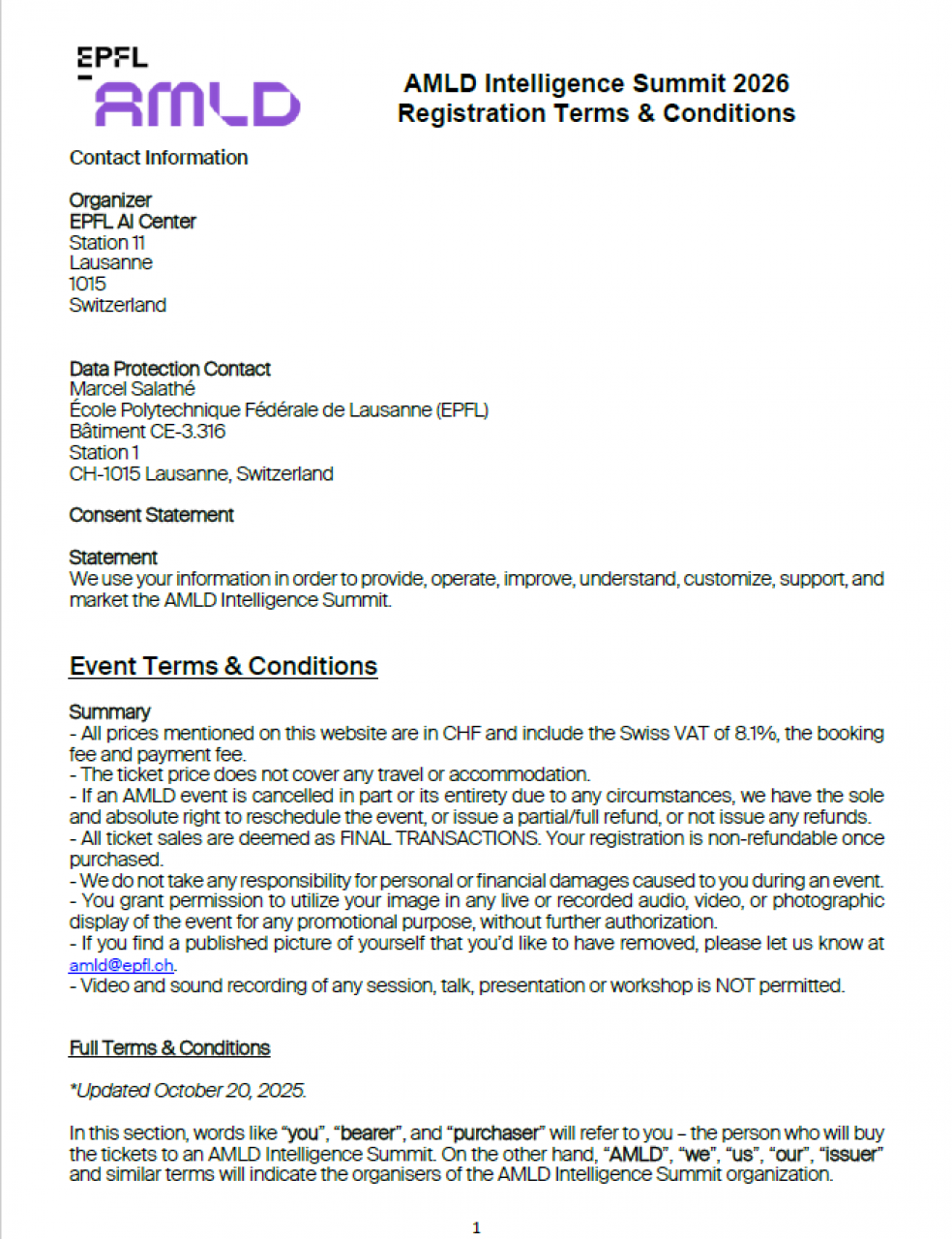 EPFL
AMLD

AMLD Intelligence Summit 2026
Registration Terms & Conditions

Contact Information

Organizer
EPFL AI Center
Station 11
Lausanne
1015
Switzerland

Data Protection Contact
Marcel Salathé
École Polytechnique Fédérale de Lausanne (EPFL)
Bâtiment CE-3.316
Station 1
CH-1015 Lausanne, Switzerland

Consent Statement

Statement
We use your information in order to provide, operate, improve, understand, customize, support, and market the AMLD Intelligence Summit.

Event Terms & Conditions

Summary
- All prices mentioned on this website are in CHF and include the Swiss VAT of 8.1%, the booking fee and payment fee.
- The ticket price does not cover any travel or accommodation.
- If an AMLD event is cancelled in part or its entirety due to any circumstances, we have the sole and absolute right to reschedule the event, or issue a partial/full refund, or not issue any refunds.
- All ticket sales are deemed as FINAL TRANSACTIONS. Your registration is non-refundable once purchased.
- We do not take any responsibility for personal or financial damages caused to you during an event.
- You grant permission to utilize your image in any live or recorded audio, video, or photographic display of the event for any promotional purpose, without further authorization.
- If you find a published picture of yourself that you'd like to have removed, please let us know at amld@epfl.ch.
- Video and sound recording of any session, talk, presentation or workshop is NOT permitted.

Full Terms & Conditions

*Updated October 20, 2025.

In this section, words like "you", "bearer", and "purchaser" will refer to you – the person who will buy the tickets to an AMLD Intelligence Summit. On the other hand, "AMLD", "we", "us", "our", "issuer" and similar terms will indicate the organisers of the AMLD Intelligence Summit organization.

1